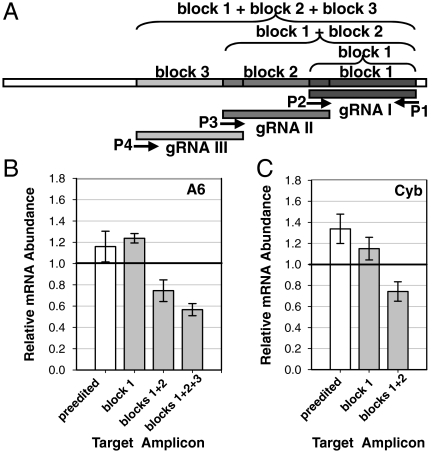 A

block 1 + block 2 + block 3

block 1 + block 2

block 1

block 3 block 2 block 1

P2 gRNA I P1

P3 gRNA II

P4 gRNA III

B

A6

Relative mRNA Abundance

1.8
1.6
1.4
1.2
1.0
0.8
0.6
0.4
0.2
0.0

preedited
block 1
blocks 1+2
blocks 1+2+3

Target Amplicon

C

Cyb

Relative mRNA Abundance

1.8
1.6
1.4
1.2
1.0
0.8
0.6
0.4
0.2
0.0

preedited
block 1
blocks 1+2

Target Amplicon